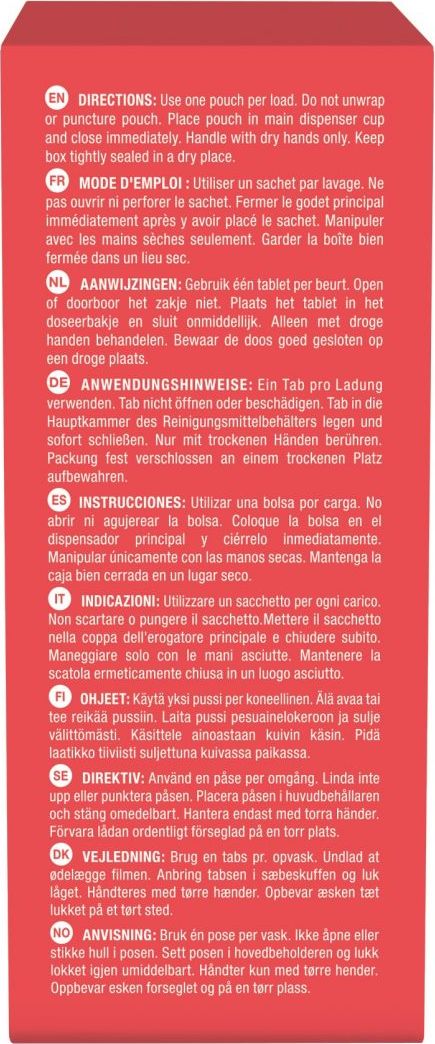 EN DIRECTIONS: Use one pouch per load. Do not unwrap or puncture pouch. Place pouch in main dispenser cup and close immediately. Handle with dry hands only. Keep box tightly sealed in a dry place.

FR MODE D'EMPLOI : Utiliser un sachet par lavage. Ne pas ouvrir ni perforer le sachet. Fermer le godet principal immédiatement après y avoir placé le sachet. Manipuler avec les mains sèches seulement. Garder la boîte bien fermée dans un lieu sec.

NL AANWIJZINGEN: Gebruik één tablet per beurt. Open of doorboor het zakje niet. Plaats het tablet in het doseerbakje en sluit onmiddellijk. Alleen met droge handen behandelen. Bewaar de doos goed gesloten op een droge plaats.

DE ANWENDUNGSHINWEISE: Ein Tab pro Ladung verwenden. Tab nicht öffnen oder beschädigen. Tab in die Hauptkammer des Reinigungsmittelbehälters legen und sofort schließen. Nur mit trockenen Händen berühren. Packung fest verschlossen an einem trockenen Platz aufbewahren.

ES INSTRUCCIONES: Utilizar una bolsa por carga. No abrir ni agujerear la bolsa. Coloque la bolsa en el dispensador principal y ciérrelo inmediatamente. Manipular únicamente con las manos secas. Mantenga la caja bien cerrada en un lugar seco.

IT INDICAZIONI: Utilizzare un sacchetto per ogni carico. Non scartare o pungere il sacchetto.Mettere il sacchetto nella coppa dell'erogatore principale e chiudere subito. Maneggiare solo con le mani asciutte. Mantenere la scatola ermeticamente chiusa in un luogo asciutto.

FI OHJEET: Käytä yksi pussi per koneellinen. Älä avaa tai tee reikää pussiin. Laita pussi pesuainelokeroon ja sulje välittömästi. Käsittele ainoastaan kuivin käsin. Pidä laatikko tiiviisti suljettuna kuivassa paikassa.

SE DIREKTIV: Använd en påse per omgång. Linda inte upp eller punktera påsen. Placera påsen i huvudbehållaren och stäng omedelbart. Hantera endast med torra händer. Förvara lådan ordentligt förseglad på en torr plats.

DK VEJLEDNING: Brug en tabs pr. opvask. Undlad at ødelægge filmen. Anbring tabsen i sæbeskuffen og luk låget. Håndteres med tørre hænder. Opbevar æsken tæt lukket på et tørt sted.

NO ANVISNING: Bruk én pose per vask. Ikke åpne eller stikke hull i posen. Sett posen i hovedbeholderen og lukk lokket igjen umiddelbart. Håndter kun med tørre hender. Oppbevar esken forseglet og på en tørr plass.